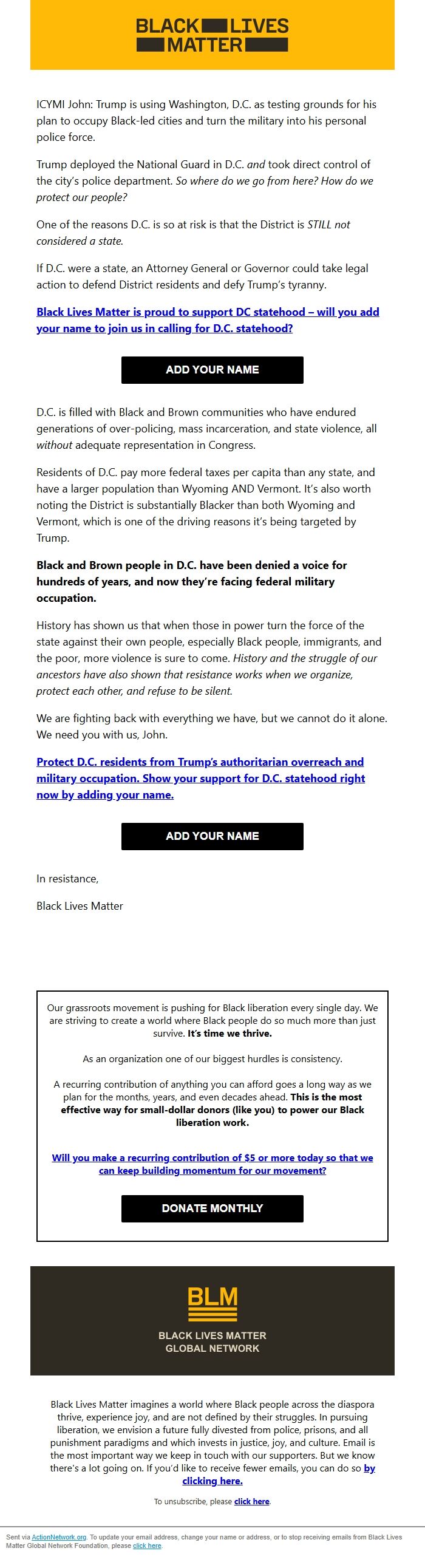 BLACK LIVES MATTER

ICYMI John: Trump is using Washington, D.C. as testing grounds for his plan to occupy Black-led cities and turn the military into his personal police force.

Trump deployed the National Guard in D.C. and took direct control of the city's police department. So where do we go from here? How do we protect our people?

One of the reasons D.C. is so at risk is that the District is STILL not considered a state.

If D.C. were a state, an Attorney General or Governor could take legal action to defend District residents and defy Trump's tyranny.

Black Lives Matter is proud to support DC statehood – will you add your name to join us in calling for D.C. statehood?

ADD YOUR NAME

D.C. is filled with Black and Brown communities who have endured generations of over-policing, mass incarceration, and state violence, all without adequate representation in Congress.

Residents of D.C. pay more federal taxes per capita than any state, and have a larger population than Wyoming AND Vermont. It's also worth noting the District is substantially Blacker than both Wyoming and Vermont, which is one of the driving reasons it's being targeted by Trump.

Black and Brown people in D.C. have been denied a voice for hundreds of years, and now they're facing federal military occupation.

History has shown us that when those in power turn the force of the state against their own people, especially Black people, immigrants, and the poor, more violence is sure to come. History and the struggle of our ancestors have also shown that resistance works when we organize, protect each other, and refuse to be silent.

We are fighting back with everything we have, but we cannot do it alone. We need you with us, John.

Protect D.C. residents from Trump's authoritarian overreach and military occupation. Show your support for D.C. statehood right now by adding your name.

ADD YOUR NAME

In resistance,

Black Lives Matter

Our grassroots movement is pushing for Black liberation every single day. We are striving to create a world where Black people do so much more than just survive. It's time we thrive.

As an organization one of our biggest hurdles is consistency.

A recurring contribution of anything you can afford goes a long way as we plan for the months, years, and even decades ahead. This is the most effective way for small-dollar donors (like you) to power our Black liberation work.

Will you make a recurring contribution of $5 or more today so that we can keep building momentum for our movement?

DONATE MONTHLY

BLM
BLACK LIVES MATTER GLOBAL NETWORK

Black Lives Matter imagines a world where Black people across the diaspora thrive, experience joy, and are not defined by their struggles. In pursuing liberation, we envision a future fully divested from police, prisons, and all punishment paradigms and which invests in justice, joy, and culture. Email is the most important way we keep in touch with our supporters. But we know there's a lot going on. If you'd like to receive fewer emails, you can do so by clicking here.

To unsubscribe, please click here.

Sent via ActionNetwork.org. To update your email address, change your name or address, or to stop receiving emails from Black Lives Matter Global Network Foundation, please click here.